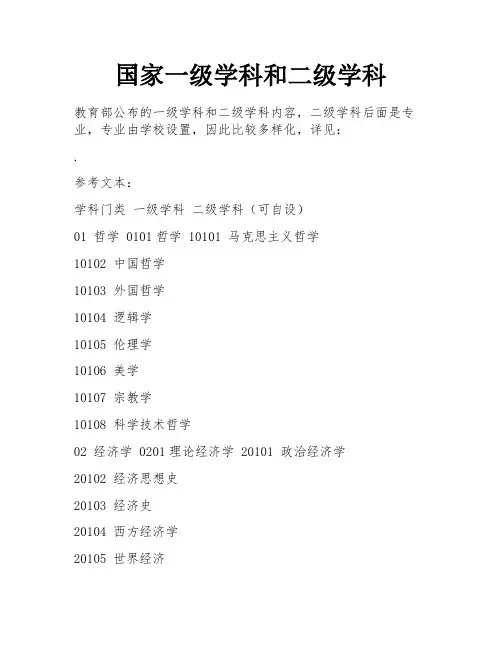 国家一级学科和二级学科

教育部公布的一级学科和二级学科内容，二级学科后面是专业，专业由学校设置，因此比较多样化，详见：

.

参考文本：

学科门类 一级学科 二级学科（可自设）

01 哲学 0101 哲学 10101 马克思主义哲学

10102 中国哲学

10103 外国哲学

10104 逻辑学

10105 伦理学

10106 美学

10107 宗教学

10108 科学技术哲学

02 经济学 0201 理论经济学 20101 政治经济学

20102 经济思想史

20103 经济史

20104 西方经济学

20105 世界经济